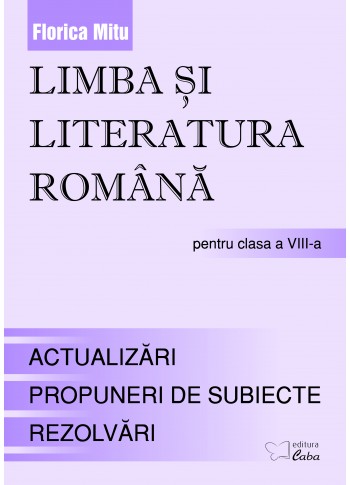 Florica Mitu

LIMBA ȘI LITERATURA ROMÂNĂ

pentru clasa a VIII-a

ACTUALIZĂRI
PROPUNERI DE SUBIECTE
REZOLVĂRI

editura
Caba